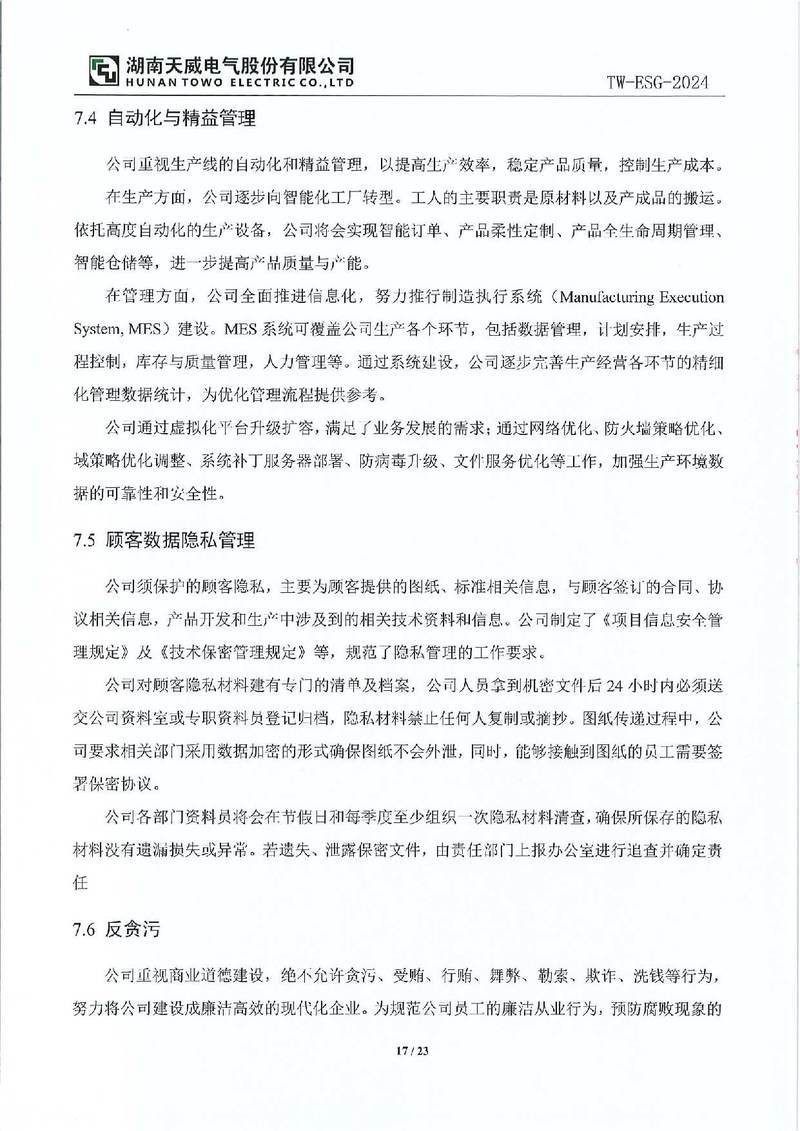 湖南天威电气股份有限公司
HUNAN TOWO ELECTRIC CO.,LTD

TW-ESG-2024

7.4 自动化与精益管理

公司重视生产线的自动化和精益管理，以提高生产效率，稳定产品质量，控制生产成本。

在生产方面，公司逐步向智能化工厂转型。工人的主要职责是原材料以及产成品的搬运。依托高度自动化的生产设备，公司将会实现智能订单、产品柔性定制、产品全生命周期管理、智能仓储等，进一步提高产品质量与产能。

在管理方面，公司全面推进信息化，努力推行制造执行系统（Manufacturing Execution System, MES）建设。MES 系统可覆盖公司生产各个环节，包括数据管理，计划安排，生产过程控制，库存与质量管理，人力管理等。通过系统建设，公司逐步完善生产经营各环节的精细化管理数据统计，为优化管理流程提供参考。

公司通过虚拟化平台升级扩容，满足了业务发展的需求；通过网络优化、防火墙策略优化、域策略优化调整、系统补丁服务器部署、防病毒升级、文件服务优化等工作，加强生产环境数据的可靠性和安全性。

7.5 顾客数据隐私管理

公司须保护的顾客隐私，主要为顾客提供的图纸、标准相关信息，与顾客签订的合同、协议相关信息，产品开发和生产中涉及到的相关技术资料和信息。公司制定了《项目信息安全管理规定》及《技术保密管理规定》等，规范了隐私管理的工作要求。

公司对顾客隐私材料建有专门的清单及档案，公司人员拿到机密文件后 24 小时内必须送交公司资料室或专职资料员登记归档，隐私材料禁止任何人复制或摘抄。图纸传递过程中，公司要求相关部门采用数据加密的形式确保图纸不会外泄，同时，能够接触到图纸的员工需要签署保密协议。

公司各部门资料员将会在节假日和每季度至少组织一次隐私材料清查，确保所保存的隐私材料没有遗漏损失或异常。若遗失、泄露保密文件，由责任部门上报办公室进行追查并确定责任

7.6 反贪污

公司重视商业道德建设，绝不允许贪污、受贿、行贿、舞弊、勒索、欺诈、洗钱等行为，努力将公司建设成廉洁高效的现代化企业。为规范公司员工的廉洁从业行为，预防腐败现象的

17 / 23